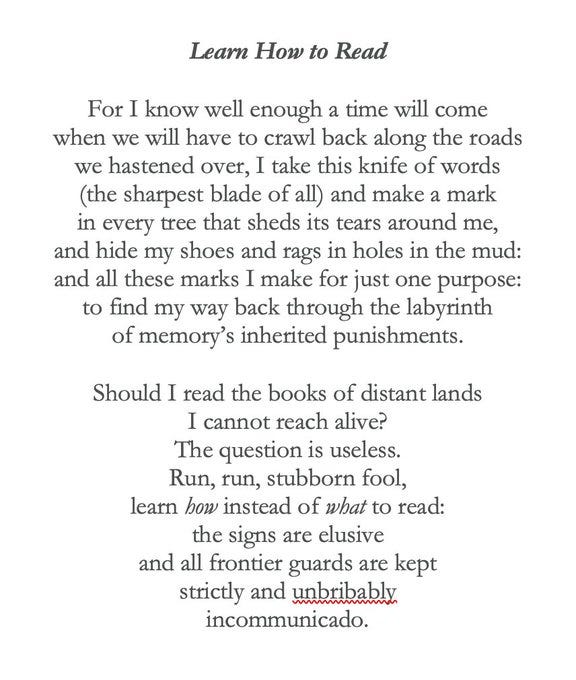 Learn How to Read

For I know well enough a time will come
when we will have to crawl back along the roads
we hastened over, I take this knife of words
(the sharpest blade of all) and make a mark
in every tree that sheds its tears around me,
and hide my shoes and rags in holes in the mud:
and all these marks I make for just one purpose:
to find my way back through the labyrinth
of memory's inherited punishments.

Should I read the books of distant lands
I cannot reach alive?
The question is useless.
Run, run, stubborn fool,
learn how instead of what to read:
the signs are elusive
and all frontier guards are kept
strictly and unbribably
incommunicado.